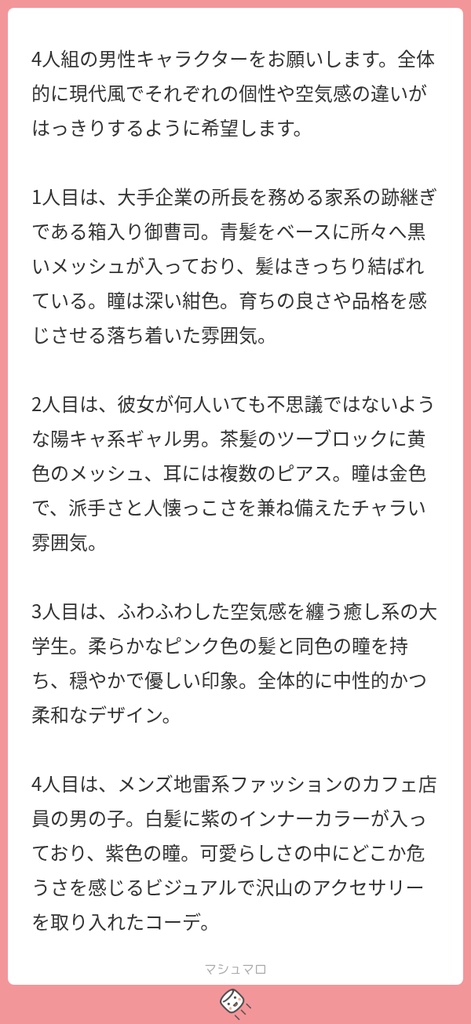 4人組の男性キャラクターをお願いします。全体的に現代風でそれぞれの個性や空気感の違いがはっきりするように希望します。

1人目は、大手企業の所長を務める家系の跡継ぎである箱入り御曹司。青髪をベースに所々へ黒いメッシュが入っており、髪はきっちり結ばれている。瞳は深い紺色。育ちの良さや品格を感じさせる落ち着いた雰囲気。

2人目は、彼女が何人いても不思議ではないような陽キャ系ギャル男。茶髪のツーブロックに黄色のメッシュ、耳には複数のピアス。瞳は金色で、派手さと人懐っこさを兼ね備えたチャラい雰囲気。

3人目は、ふわふわした空気感を纏う癒し系の大学生。柔らかなピンク色の髪と同色の瞳を持ち、穏やかで優しい印象。全体的に中性的かつ柔和なデザイン。

4人目は、メンズ地雷系ファッションのカフェ店員の男の子。白髪に紫のインナーカラーが入っており、紫色の瞳。可愛らしさの中にどこか危うさを感じるビジュアルで沢山のアクセサリーを取り入れたコーデ。

マシュマロ